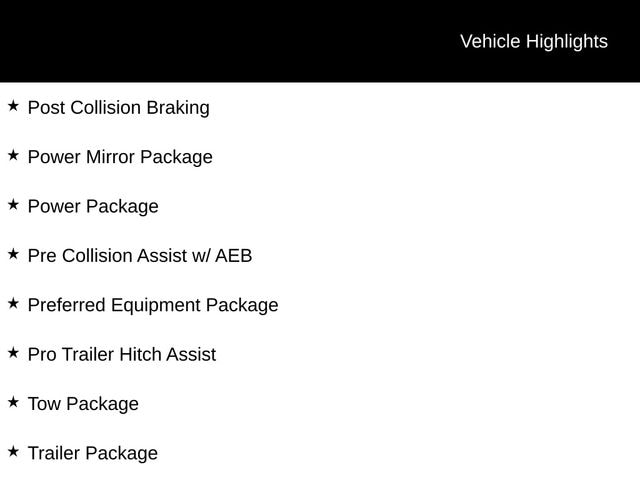 Vehicle Highlights

★ Post Collision Braking

★ Power Mirror Package

★ Power Package

★ Pre Collision Assist w/ AEB

★ Preferred Equipment Package

★ Pro Trailer Hitch Assist

★ Tow Package

★ Trailer Package